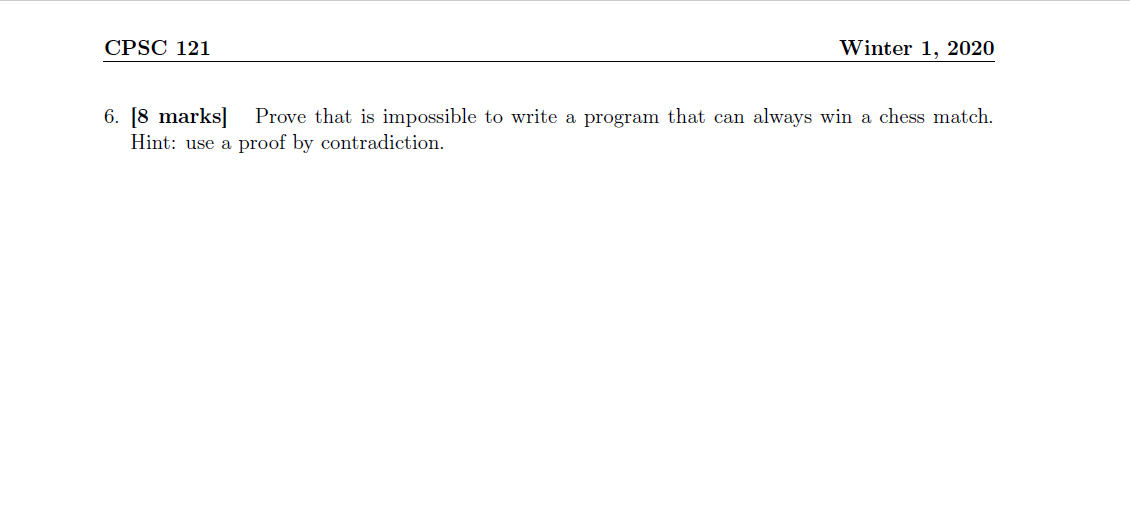 CPSC 121 Winter 1, 2020

6. [8 marks] Prove that is impossible to write a program that can always win a chess match. Hint: use a proof by contradiction.